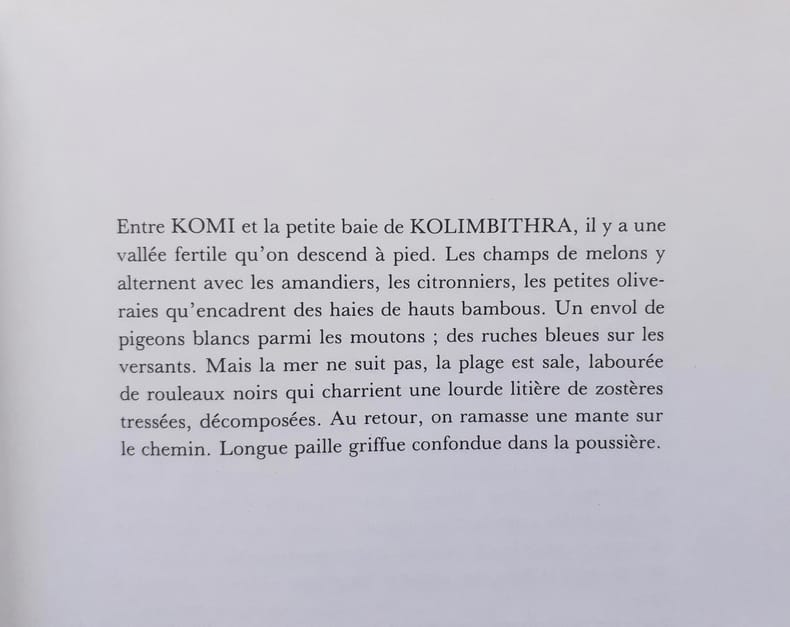 Entre KOMI et la petite baie de KOLIMBITHRA, il y a une vallée fertile qu'on descend à pied. Les champs de melons y alternent avec les amandiers, les citronniers, les petites oliveraies qu'encadrent des haies de hauts bambous. Un envol de pigeons blancs parmi les moutons ; des ruches bleues sur les versants. Mais la mer ne suit pas, la plage est sale, labourée de rouleaux noirs qui charrient une lourde litière de zostères tressées, décomposées. Au retour, on ramasse une mante sur le chemin. Longue paille griffue confondue dans la poussière.